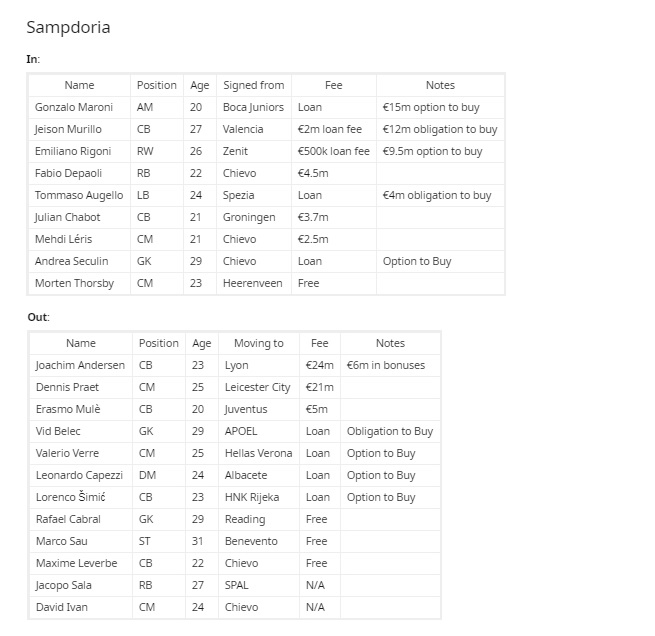 Sampdoria

In:

| Name | Position | Age | Signed from | Fee | Notes |
|---|---|---|---|---|---|
| Gonzalo Maroni | AM | 20 | Boca Juniors | Loan | €15m option to buy |
| Jeison Murillo | CB | 27 | Valencia | €2m loan fee | €12m obligation to buy |
| Emiliano Rigoni | RW | 26 | Zenit | €500k loan fee | €9.5m option to buy |
| Fabio Depaoli | RB | 22 | Chievo | €4.5m | |
| Tommaso Augello | LB | 24 | Spezia | Loan | €4m obligation to buy |
| Julian Chabot | CB | 21 | Groningen | €3.7m | |
| Mehdi Léris | CM | 21 | Chievo | €2.5m | |
| Andrea Seculin | GK | 29 | Chievo | Loan | Option to Buy |
| Morten Thorsby | CM | 23 | Heerenveen | Free | |

Out:

| Name | Position | Age | Moving to | Fee | Notes |
|---|---|---|---|---|---|
| Joachim Andersen | CB | 23 | Lyon | €24m | €6m in bonuses |
| Dennis Praet | CM | 25 | Leicester City | €21m | |
| Erasmo Mulè | CB | 20 | Juventus | €5m | |
| Vid Belec | GK | 29 | APOEL | Loan | Obligation to Buy |
| Valerio Verre | CM | 25 | Hellas Verona | Loan | Option to Buy |
| Leonardo Capezzi | DM | 24 | Albacete | Loan | Option to Buy |
| Lorenco Šimić | CB | 23 | HNK Rijeka | Loan | Option to Buy |
| Rafael Cabral | GK | 29 | Reading | Free | |
| Marco Sau | ST | 31 | Benevento | Free | |
| Maxime Leverbe | CB | 22 | Chievo | Free | |
| Jacopo Sala | RB | 27 | SPAL | N/A | |
| David Ivan | CM | 24 | Chievo | N/A | |